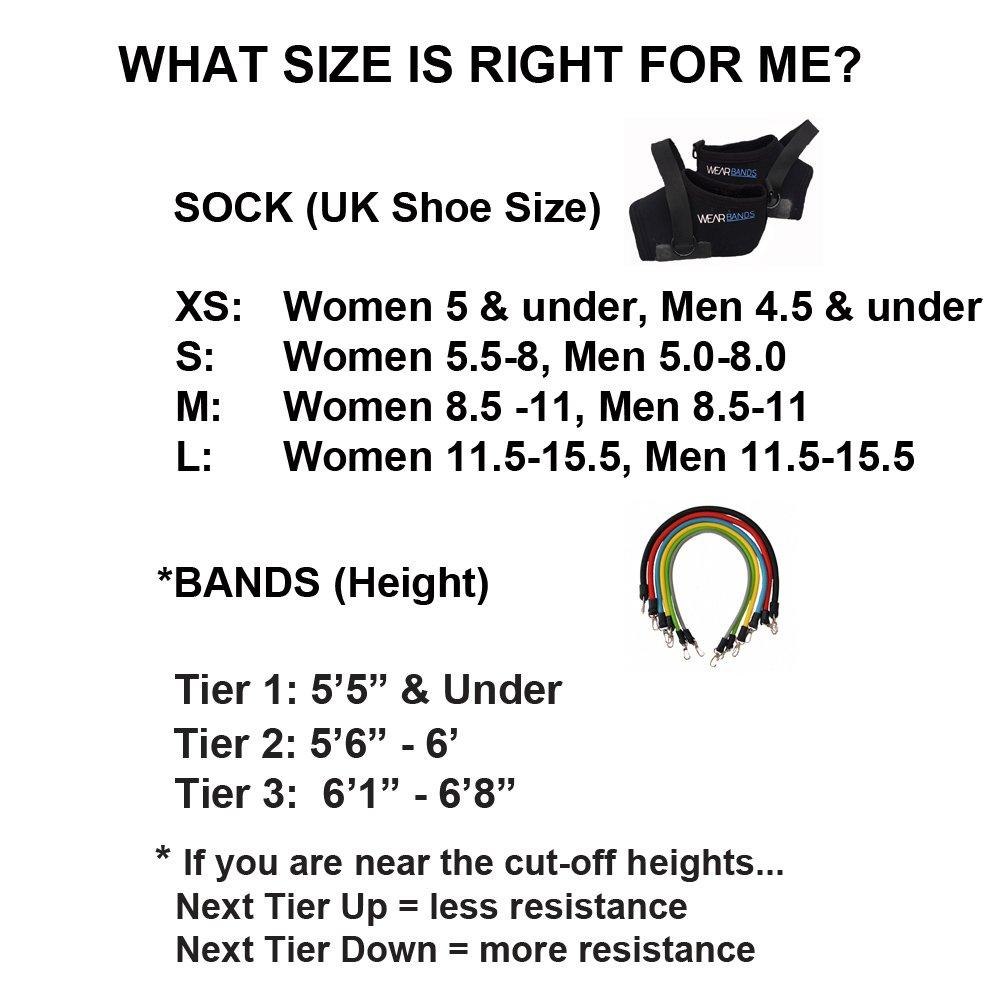 WHAT SIZE IS RIGHT FOR ME?

SOCK (UK Shoe Size)

WEARBANDS

WEARBANDS

XS: Women 5 & under, Men 4.5 & under
S: Women 5.5-8, Men 5.0-8.0
M: Women 8.5 -11, Men 8.5-11
L: Women 11.5-15.5, Men 11.5-15.5

*BANDS (Height)

Tier 1: 5’5” & Under
Tier 2: 5’6” - 6’
Tier 3: 6’1” - 6’8”

* If you are near the cut-off heights...
Next Tier Up = less resistance
Next Tier Down = more resistance